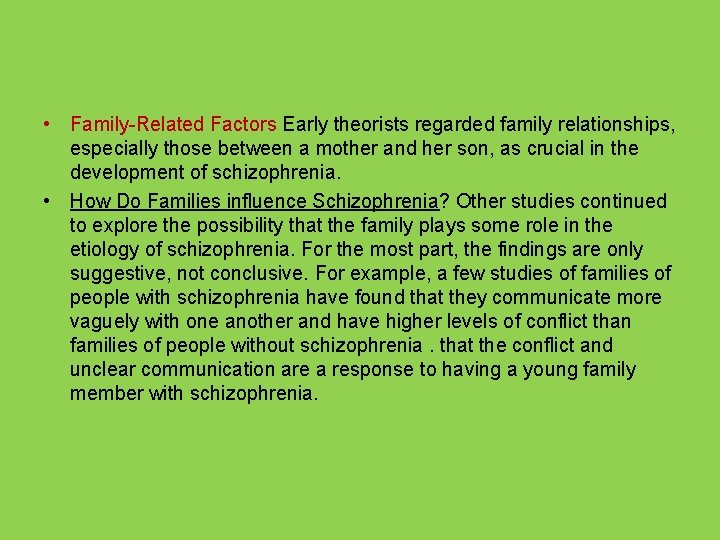 • Family-Related Factors Early theorists regarded family relationships, especially those between a mother and her son, as crucial in the development of schizophrenia.

• How Do Families influence Schizophrenia? Other studies continued to explore the possibility that the family plays some role in the etiology of schizophrenia. For the most part, the findings are only suggestive, not conclusive. For example, a few studies of families of people with schizophrenia have found that they communicate more vaguely with one another and have higher levels of conflict than families of people without schizophrenia . that the conflict and unclear communication are a response to having a young family member with schizophrenia.